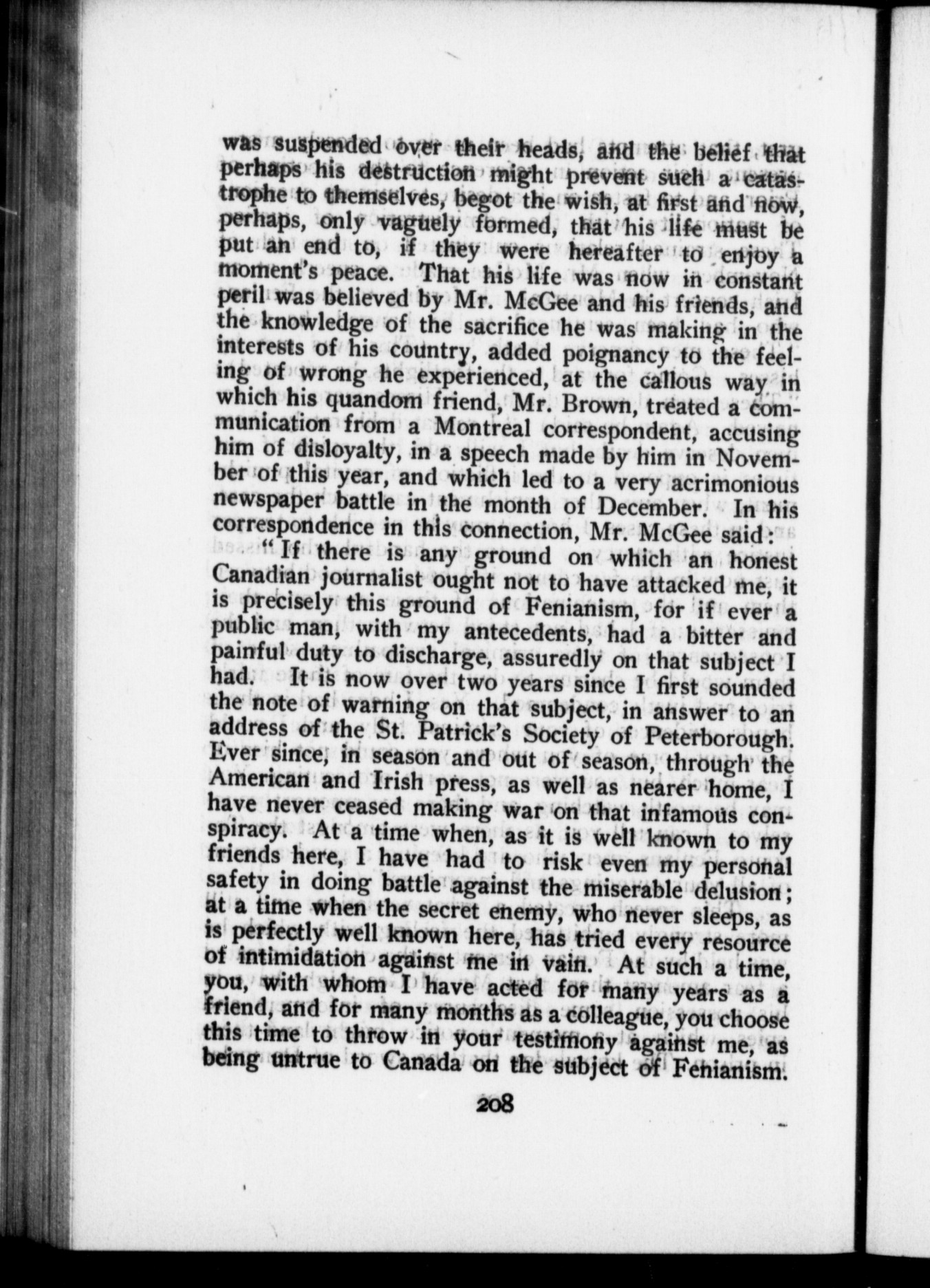 was suspended over their heads, and the belief that perhaps his destruction might prevent such a catastrophe to themselves, begot the wish, at first and now, perhaps, only vaguely formed, that his life must be put an end to, if they were hereafter to enjoy a moment's peace. That his life was now in constant peril was believed by Mr. McGee and his friends, and the knowledge of the sacrifice he was making in the interests of his country, added poignancy to the feeling of wrong he experienced, at the callous way in which his quandom friend, Mr. Brown, treated a communication from a Montreal correspondent, accusing him of disloyalty, in a speech made by him in November of this year, and which led to a very acrimonious newspaper battle in the month of December. In his correspondence in this connection, Mr. McGee said:

"If there is any ground on which an honest Canadian journalist ought not to have attacked me, it is precisely this ground of Fenianism, for if ever a public man, with my antecedents, had a bitter and painful duty to discharge, assuredly on that subject I had. It is now over two years since I first sounded the note of warning on that subject, in answer to an address of the St. Patrick's Society of Peterborough. Ever since, in season and out of season, through the American and Irish press, as well as nearer home, I have never ceased making war on that infamous conspiracy. At a time when, as it is well known to my friends here, I have had to risk even my personal safety in doing battle against the miserable delusion; at a time when the secret enemy, who never sleeps, as is perfectly well known here, has tried every resource of intimidation against me in vain. At such a time, you, with whom I have acted for many years as a friend, and for many months as a colleague, you choose this time to throw in your testimony against me, as being untrue to Canada on the subject of Fenianism.

208